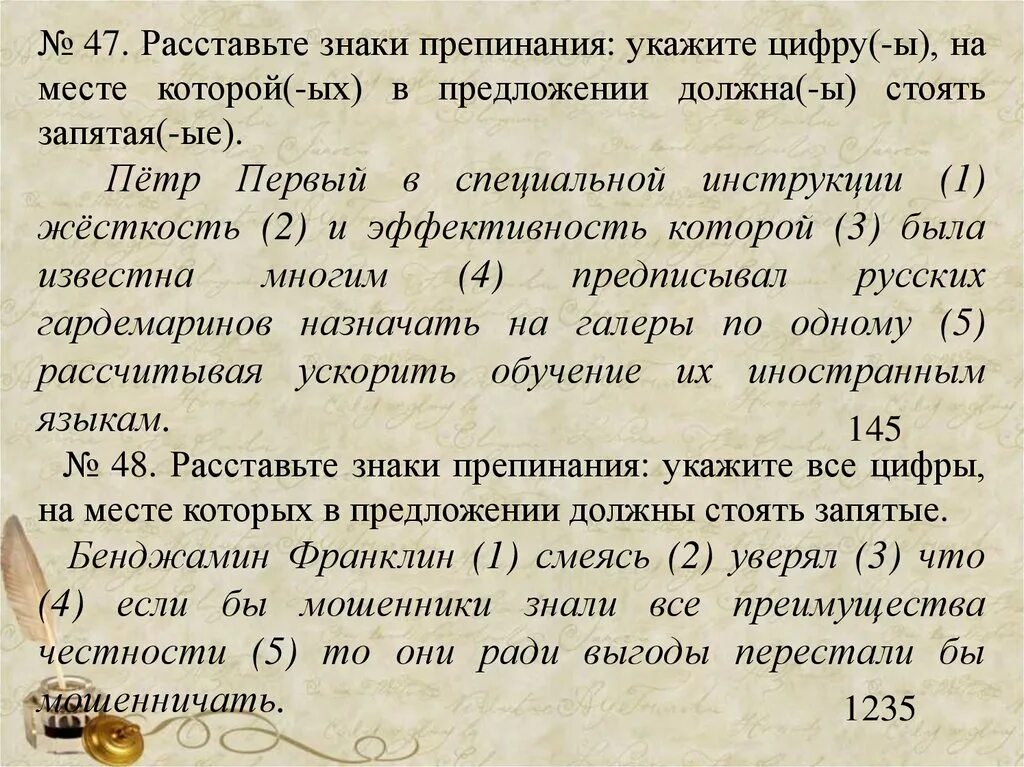 № 47. Расставьте знаки препинания: укажите цифру(-ы), на месте которой(-ых) в предложении должна(-ы) стоять запятая(-ые).

Пётр Первый в специальной инструкции (1) жёсткость (2) и эффективность которой (3) была известна многим (4) предписывал русских гардемаринов назначать на галеры по одному (5) рассчитывая ускорить обучение их иностранным языкам.

145

№ 48. Расставьте знаки препинания: укажите все цифры, на месте которых в предложении должны стоять запятые.

Бенджамин Франклин (1) смеясь (2) уверял (3) что (4) если бы мошенники знали все преимущества честности (5) то они ради выгоды перестали бы мошенничать.

1235